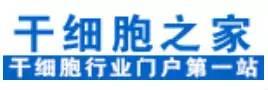 干细胞之家
干细胞行业门户第一站